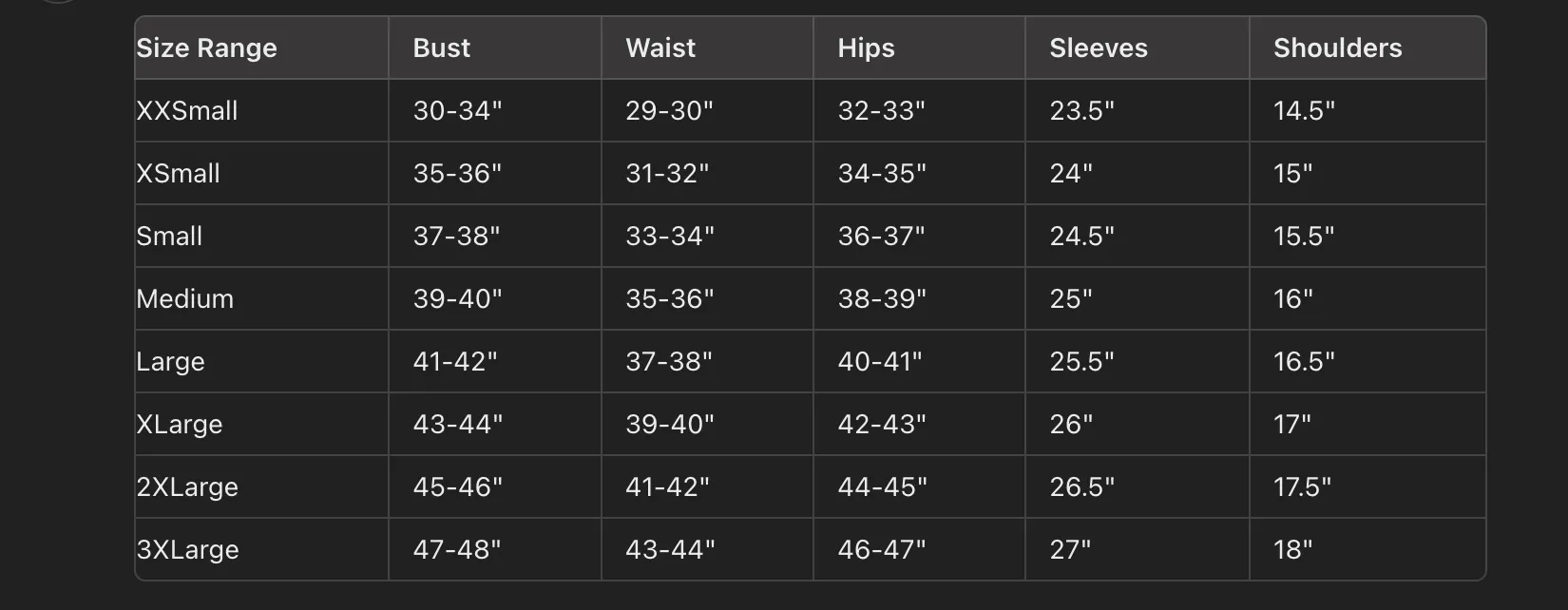 | Size Range | Bust | Waist | Hips | Sleeves | Shoulders |
|---|---|---|---|---|---|
| XXSmall | 30-34" | 29-30" | 32-33" | 23.5" | 14.5" |
| XSmall | 35-36" | 31-32" | 34-35" | 24" | 15" |
| Small | 37-38" | 33-34" | 36-37" | 24.5" | 15.5" |
| Medium | 39-40" | 35-36" | 38-39" | 25" | 16" |
| Large | 41-42" | 37-38" | 40-41" | 25.5" | 16.5" |
| XLarge | 43-44" | 39-40" | 42-43" | 26" | 17" |
| 2XLarge | 45-46" | 41-42" | 44-45" | 26.5" | 17.5" |
| 3XLarge | 47-48" | 43-44" | 46-47" | 27" | 18" |